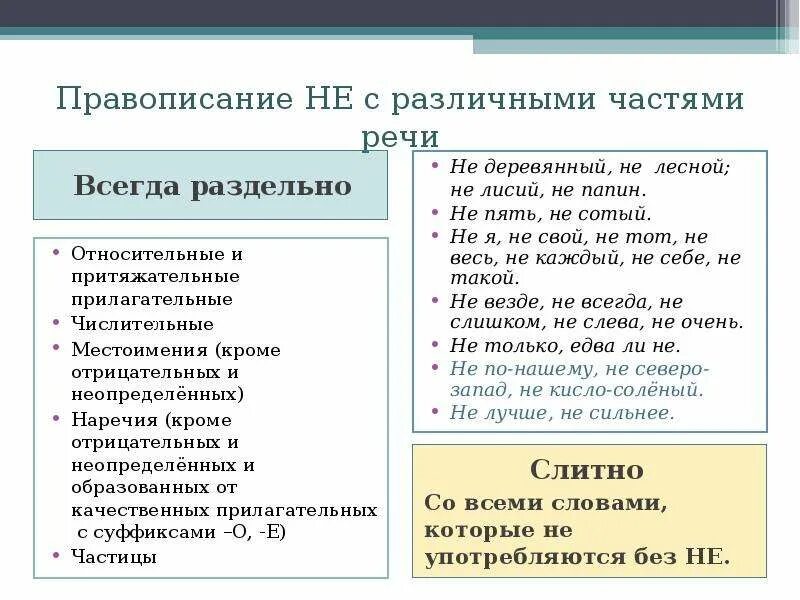 Правописание НЕ с различными частями речи

Всегда раздельно

• Относительные и притяжательные прилагательные
• Числительные
• Местоимения (кроме отрицательных и неопределённых)
• Наречия (кроме отрицательных и неопределённых и образованных от качественных прилагательных с суффиксами –О, -Е)
• Частицы

• Не деревянный, не лесной; не лисий, не папин.
• Не пять, не сотый.
• Не я, не свой, не тот, не весь, не каждый, не себе, не такой.
• Не везде, не всегда, не слишком, не слева, не очень.
• Не только, едва ли не.
• Не по-нашему, не северо-запад, не кисло-солёный.
• Не лучше, не сильнее.

Слитно

Со всеми словами, которые не употребляются без НЕ.